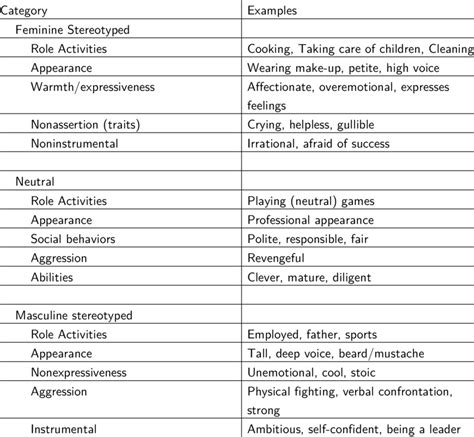 | Category | Examples |
|---|---|
| Feminine Stereotyped | |
| Role Activities | Cooking, Taking care of children, Cleaning |
| Appearance | Wearing make-up, petite, high voice |
| Warmth/expressiveness | Affectionate, overemotional, expresses feelings |
| Nonassertion (traits) | Crying, helpless, gullible |
| Noninstrumental | Irrational, afraid of success |
| | |
| Neutral | |
| Role Activities | Playing (neutral) games |
| Appearance | Professional appearance |
| Social behaviors | Polite, responsible, fair |
| Aggression | Revengeful |
| Abilities | Clever, mature, diligent |
| | |
| Masculine stereotyped | |
| Role Activities | Employed, father, sports |
| Appearance | Tall, deep voice, beard/mustache |
| Nonexpressiveness | Unemotional, cool, stoic |
| Aggression | Physical fighting, verbal confrontation, strong |
| Instrumental | Ambitious, self-confident, being a leader |